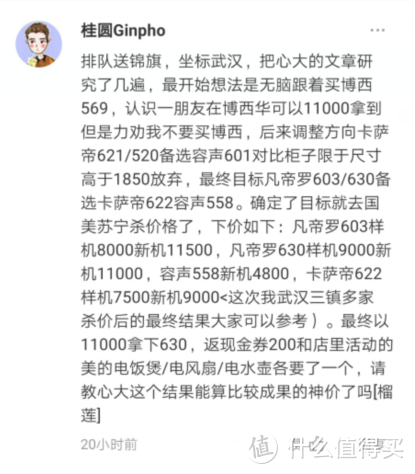 桂圆Ginpho

排队送锦旗，坐标武汉，把心大的文章研究了几遍，最开始想法是无脑跟着买博西569，认识一朋友在博西华可以11000拿到但是力劝我不要买博西，后来调整方向卡萨帝621/520备选容声601对比柜子限于尺寸高于1850放弃，最终目标凡帝罗603/630备选卡萨帝622容声558。确定了目标就去国美苏宁杀价格了，下价如下：凡帝罗603样机8000新机11500，凡帝罗630样机9000新机11000，容声558新机4800，卡萨帝622样机7500新机9000<这次我武汉三镇多家杀价后的最终结果大家可以参考）。最终以11000拿下630，返现金券200和店里活动的美的电饭煲/电风扇/电水壶各要了一个，请教心大这个结果能算比较成果的神价了吗[榴莲]

20小时前

值 什么值得买